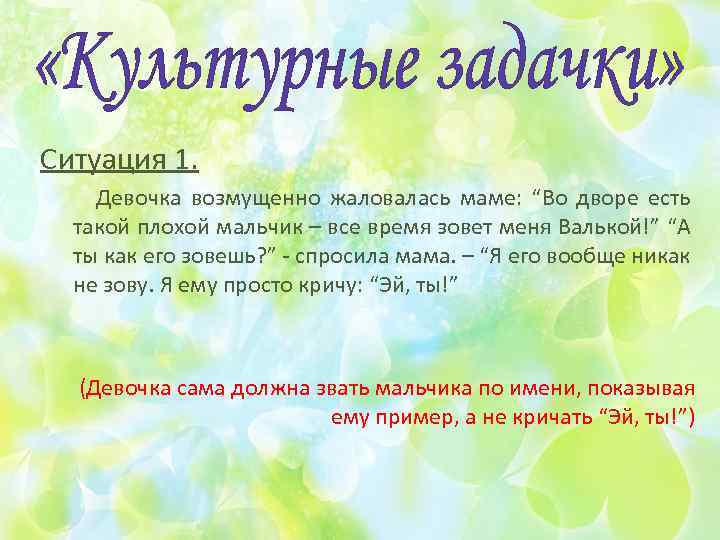 «Культурные задачки»

Ситуация 1.

Девочка возмущенно жаловалась маме: “Во дворе есть такой плохой мальчик – все время зовет меня Валькой!” “А ты как его зовешь?” - спросила мама. – “Я его вообще никак не зову. Я ему просто кричу: “Эй, ты!”

(Девочка сама должна звать мальчика по имени, показывая ему пример, а не кричать “Эй, ты!”)